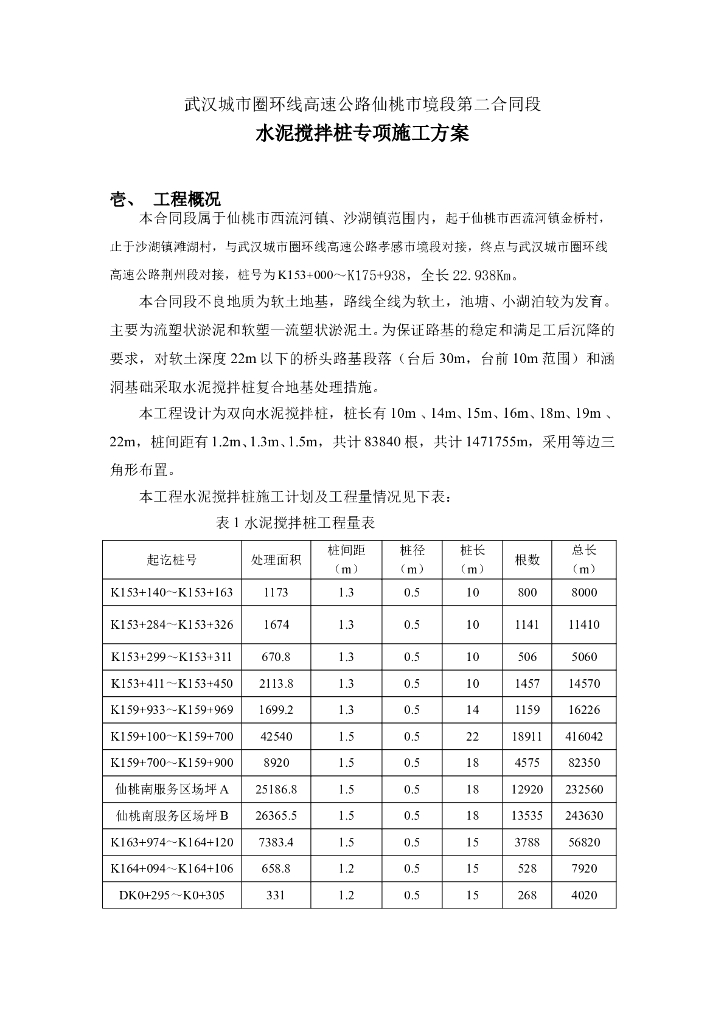 武汉城市圈环线高速公路仙桃市境段第二合同段

水泥搅拌桩专项施工方案

壹、 工程概况

本合同段属于仙桃市西流河镇、沙湖镇范围内，起于仙桃市西流河镇金桥村，止于沙湖镇滩湖村，与武汉城市圈环线高速公路孝感市境段对接，终点与武汉城市圈环线高速公路荆州段对接，桩号为K153+000～K175+938，全长22.938Km。

本合同段不良地质为软土地基，路线全线为软土，池塘、小湖泊较为发育。主要为流塑状淤泥和软塑—流塑状淤泥土。为保证路基的稳定和满足工后沉降的要求，对软土深度22m以下的桥头路基段落（台后30m，台前10m范围）和涵洞基础采取水泥搅拌桩复合地基处理措施。

本工程设计为双向水泥搅拌桩，桩长有10m、14m、15m、16m、18m、19m、22m，桩间距有1.2m、1.3m、1.5m，共计83840根，共计1471755m，采用等边三角形布置。

本工程水泥搅拌桩施工计划及工程量情况见下表：

表1 水泥搅拌桩工程量表

| 起讫桩号 | 处理面积 | 桩间距（m） | 桩径（m） | 桩长（m） | 根数 | 总长（m） |
|---|---|---|---|---|---|---|
| K153+140～K153+163 | 1173 | 1.3 | 0.5 | 10 | 800 | 8000 |
| K153+284～K153+326 | 1674 | 1.3 | 0.5 | 10 | 1141 | 11410 |
| K153+299～K153+311 | 670.8 | 1.3 | 0.5 | 10 | 506 | 5060 |
| K153+411～K153+450 | 2113.8 | 1.3 | 0.5 | 10 | 1457 | 14570 |
| K159+933～K159+969 | 1699.2 | 1.3 | 0.5 | 14 | 1159 | 16226 |
| K159+100～K159+700 | 42540 | 1.5 | 0.5 | 22 | 18911 | 416042 |
| K159+700～K159+900 | 8920 | 1.5 | 0.5 | 18 | 4575 | 82350 |
| 仙桃南服务区场坪A | 25186.8 | 1.5 | 0.5 | 18 | 12920 | 232560 |
| 仙桃南服务区场坪B | 26365.5 | 1.5 | 0.5 | 18 | 13535 | 243630 |
| K163+974～K164+120 | 7383.4 | 1.5 | 0.5 | 15 | 3788 | 56820 |
| K164+094～K164+106 | 658.8 | 1.2 | 0.5 | 15 | 528 | 7920 |
| DK0+295～K0+305 | 331 | 1.2 | 0.5 | 15 | 268 | 4020 |